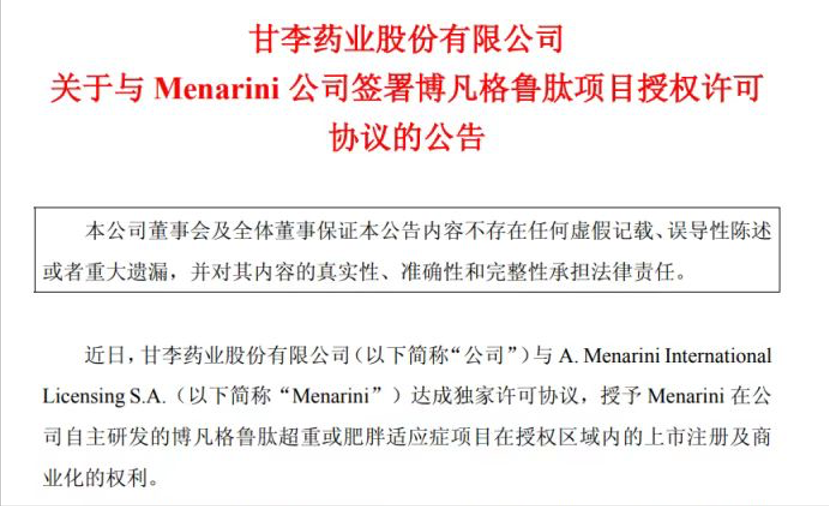 甘李药业股份有限公司
关于与Menarini公司签署博凡格鲁肽项目授权许可协议的公告

本公司董事会及全体董事保证本公告内容不存在任何虚假记载、误导性陈述或者重大遗漏，并对其内容的真实性、准确性和完整性承担法律责任。

近日，甘李药业股份有限公司（以下简称“公司”）与A. Menarini International Licensing S.A.（以下简称“Menarini”）达成独家许可协议，授予Menarini在公司自主研发的博凡格鲁肽超重或肥胖适应症项目在授权区域内的上市注册及商业化的权利。